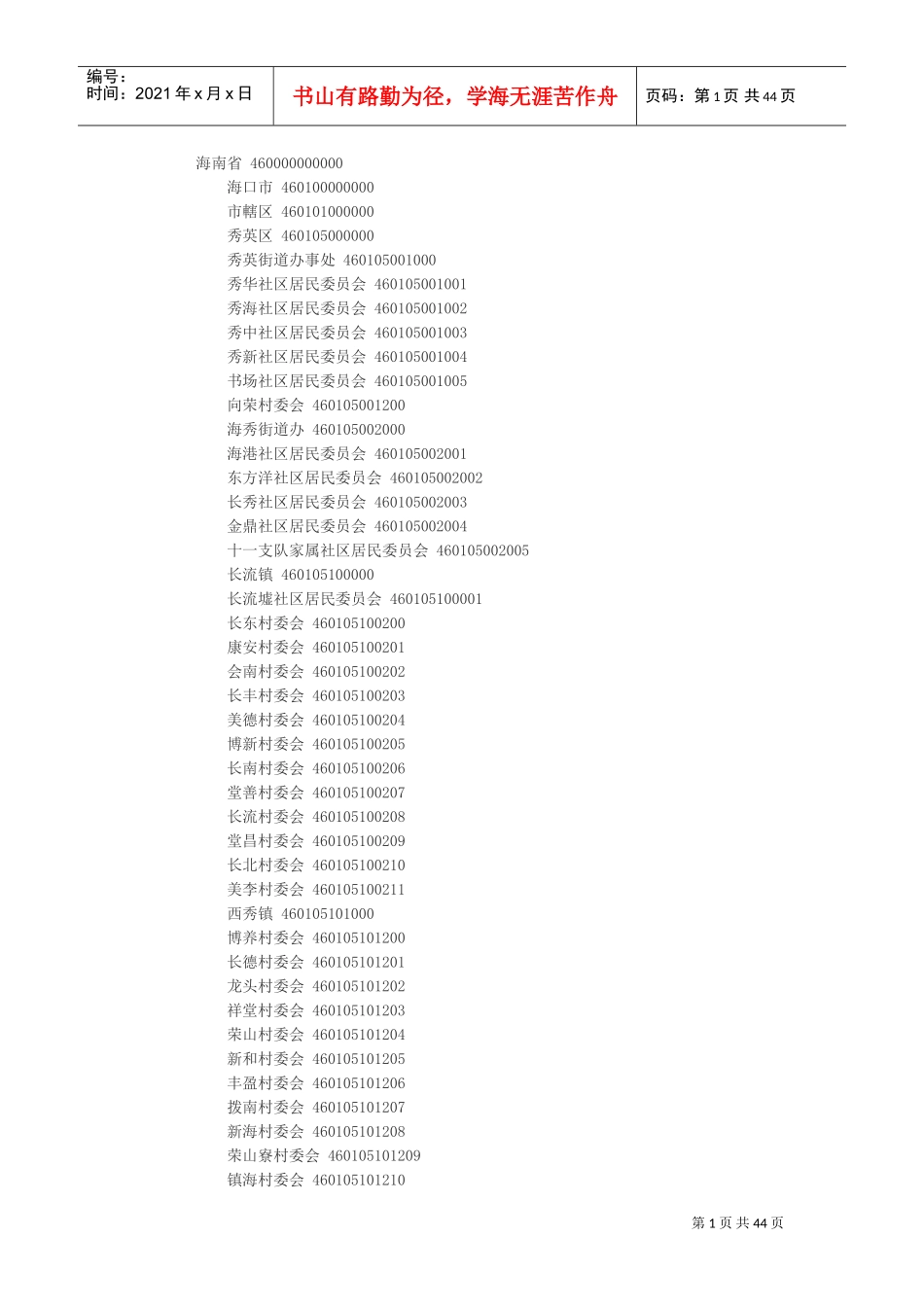 编号：
时间：2021年x月x日

书山有路勤为径，学海无涯苦作舟

页码：第1页 共44页

海南省 460000000000
海口市 460100000000
市辖区 460101000000
秀英区 460105000000
秀英街道办事处 460105001000
秀华社区居民委员会 460105001001
秀海社区居民委员会 460105001002
秀中社区居民委员会 460105001003
秀新社区居民委员会 460105001004
书场社区居民委员会 460105001005
向荣村委会 460105001200
海秀街道办 460105002000
海港社区居民委员会 460105002001
东方洋社区居民委员会 460105002002
长秀社区居民委员会 460105002003
金鼎社区居民委员会 460105002004
十一支队家属社区居民委员会 460105002005
长流镇 460105100000
长流墟社区居民委员会 460105100001
长东村委会 460105100200
康安村委会 460105100201
会南村委会 460105100202
长丰村委会 460105100203
美德村委会 460105100204
博新村委会 460105100205
长南村委会 460105100206
堂善村委会 460105100207
长流村委会 460105100208
堂昌村委会 460105100209
长北村委会 460105100210
美李村委会 460105100211
西秀镇 460105101000
博养村委会 460105101200
长德村委会 460105101201
龙头村委会 460105101202
祥堂村委会 460105101203
荣山村委会 460105101204
新和村委会 460105101205
丰盈村委会 460105101206
拨南村委会 460105101207
新海村委会 460105101208
荣山寮村委会 460105101209
镇海村委会 460105101210

第1页 共44页